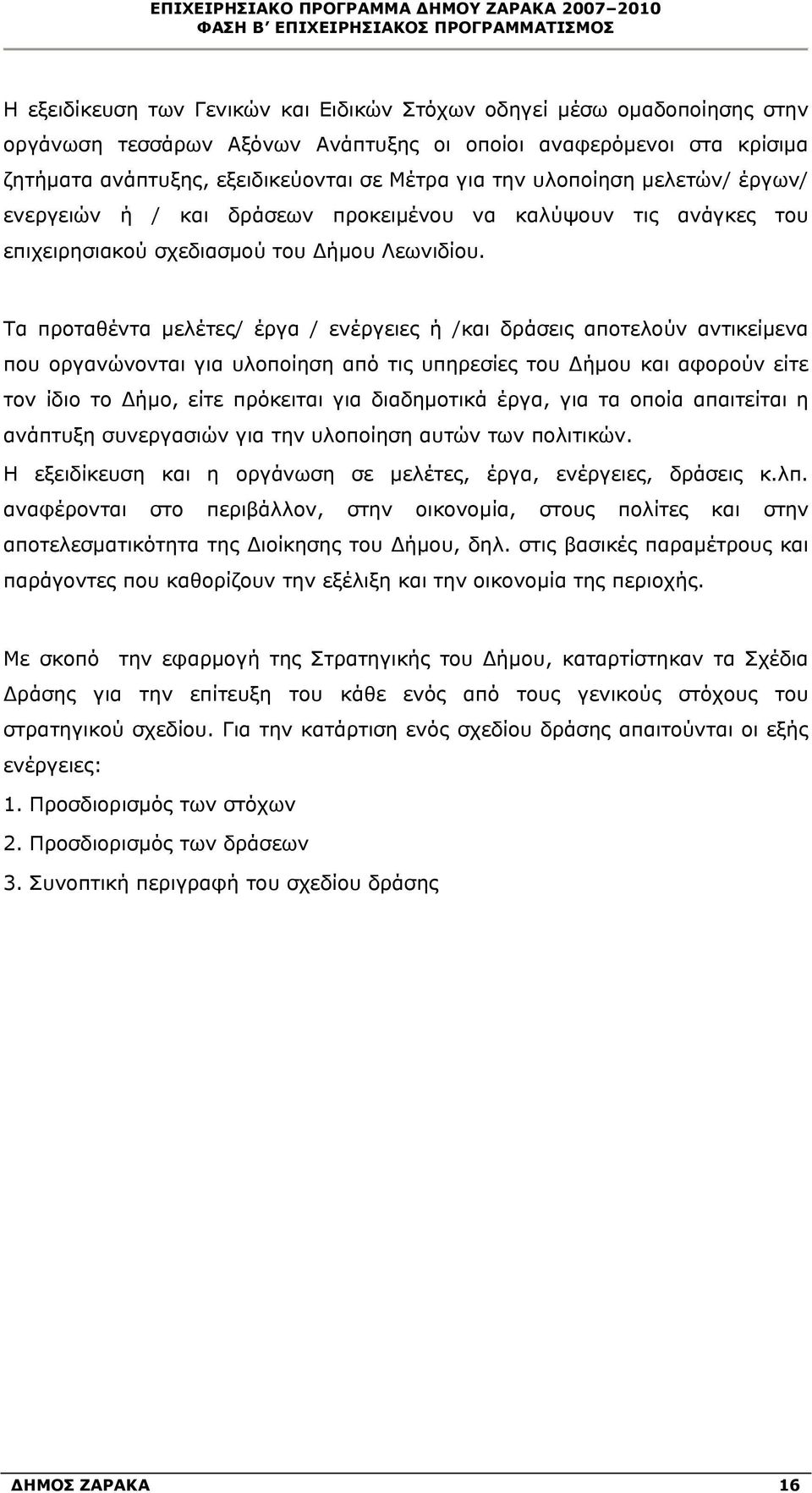 ΕΠΙΧΕΙΡΗΣΙΑΚΟ ΠΡΟΓΡΑΜΜΑ ΔΗΜΟΥ ΖΑΡΑΚΑ 2007–2010
ΦΑΣΗ Β΄ ΕΠΙΧΕΙΡΗΣΙΑΚΟΣ ΠΡΟΓΡΑΜΜΑΤΙΣΜΟΣ

Η εξειδίκευση των Γενικών και Ειδικών Στόχων οδηγεί μέσω ομαδοποίησης στην οργάνωση τεσσάρων Αξόνων Ανάπτυξης οι οποίοι αναφερόμενοι στα κρίσιμα ζητήματα ανάπτυξης, εξειδικεύονται σε Μέτρα για την υλοποίηση μελετών/ έργων/ ενεργειών ή / και δράσεων προκειμένου να καλύψουν τις ανάγκες του επιχειρησιακού σχεδιασμού του Δήμου Λεωνιδίου.

Τα προταθέντα μελέτες/ έργα / ενέργειες ή /και δράσεις αποτελούν αντικείμενα που οργανώνονται για υλοποίηση από τις υπηρεσίες του Δήμου και αφορούν είτε τον ίδιο το Δήμο, είτε πρόκειται για διαδημοτικά έργα, για τα οποία απαιτείται η ανάπτυξη συνεργασιών για την υλοποίηση αυτών των πολιτικών.
Η εξειδίκευση και η οργάνωση σε μελέτες, έργα, ενέργειες, δράσεις κ.λπ. αναφέρονται στο περιβάλλον, στην οικονομία, στους πολίτες και στην αποτελεσματικότητα της Διοίκησης του Δήμου, δηλ. στις βασικές παραμέτρους και παράγοντες που καθορίζουν την εξέλιξη και την οικονομία της περιοχής.

Με σκοπό την εφαρμογή της Στρατηγικής του Δήμου, καταρτίστηκαν τα Σχέδια Δράσης για την επίτευξη του κάθε ενός από τους γενικούς στόχους του στρατηγικού σχεδίου. Για την κατάρτιση ενός σχεδίου δράσης απαιτούνται οι εξής ενέργειες:
1. Προσδιορισμός των στόχων
2. Προσδιορισμός των δράσεων
3. Συνοπτική περιγραφή του σχεδίου δράσης

ΔΗΜΟΣ ΖΑΡΑΚΑ 16